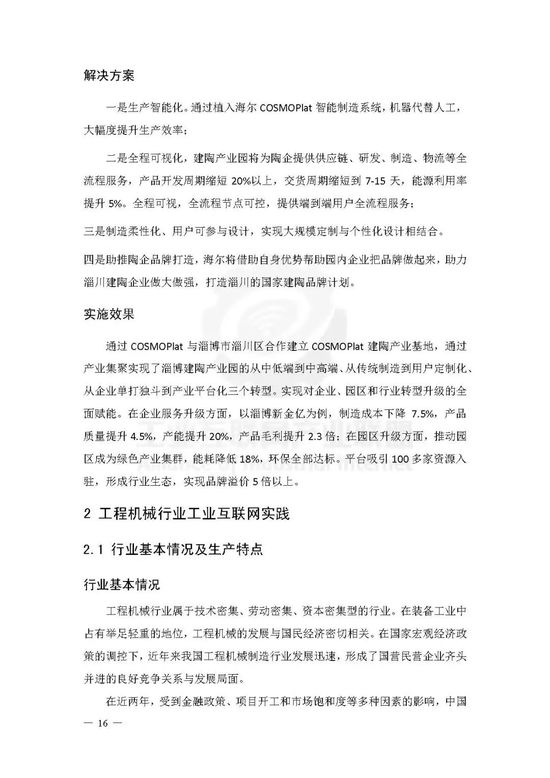 解决方案

一是生产智能化。通过植入海尔 COSMOPlat 智能制造系统，机器代替人工，大幅度提升生产效率；

二是全程可视化，建陶产业园将为陶企提供供应链、研发、制造、物流等全流程服务，产品开发周期缩短 20%以上，交货周期缩短到 7-15 天，能源利用率提升 5%。全程可视，全流程节点可控，提供端到端用户全流程服务；

三是制造柔性化、用户可参与设计，实现大规模定制与个性化设计相结合。

四是助推陶企品牌打造，海尔将借助自身优势帮助园内企业把品牌做起来，助力淄川建陶企业做大做强，打造淄川的国家建陶品牌计划。

实施效果

通过 COSMOPlat 与淄博市淄川区合作建立 COSMOPlat 建陶产业基地，通过产业集聚实现了淄博建陶产业园的从中低端到中高端、从传统制造到用户定制化、从企业单打独斗到产业平台化三个转型。实现对企业、园区和行业转型升级的全面赋能。在企业服务升级方面，以淄博新金亿为例，制造成本下降 7.5%，产品质量提升 4.5%，产能提升 20%，产品毛利提升 2.3 倍；在园区升级方面，推动园区成为绿色产业集群，能耗降低 18%，环保全部达标。平台吸引 100 多家资源入驻，形成行业生态，实现品牌溢价 5 倍以上。

2 工程机械行业工业互联网实践

2.1 行业基本情况及生产特点

行业基本情况

工程机械行业属于技术密集、劳动密集、资本密集型的行业。在装备工业中占有举足轻重的地位，工程机械的发展与国民经济密切相关。在国家宏观经济政策的调控下，近年来我国工程机械制造行业发展迅速，形成了国营民营企业齐头并进的良好竞争关系与发展局面。

在近两年，受到金融政策、项目开工和市场饱和度等多种因素的影响，中国

— 16 —